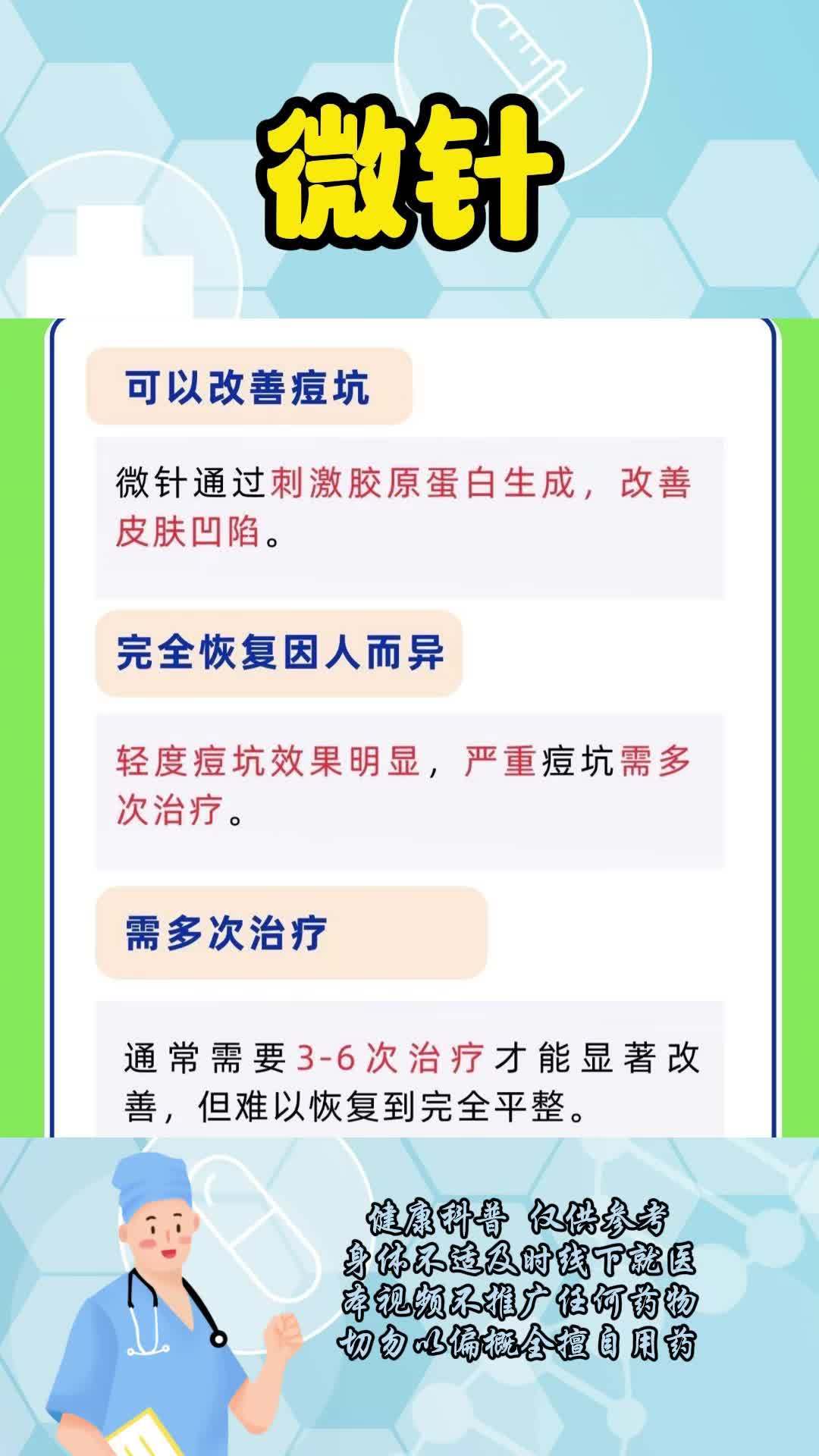 微针

可以改善痘坑

微针通过刺激胶原蛋白生成，改善皮肤凹陷。

完全恢复因人而异

轻度痘坑效果明显，严重痘坑需多次治疗。

需多次治疗

通常需要3-6次治疗才能显著改善，但难以恢复到完全平整。

健康科普 仅供参考
身体不适及时线下就医
本视频不推广任何药物
切勿以偏概全擅自用药